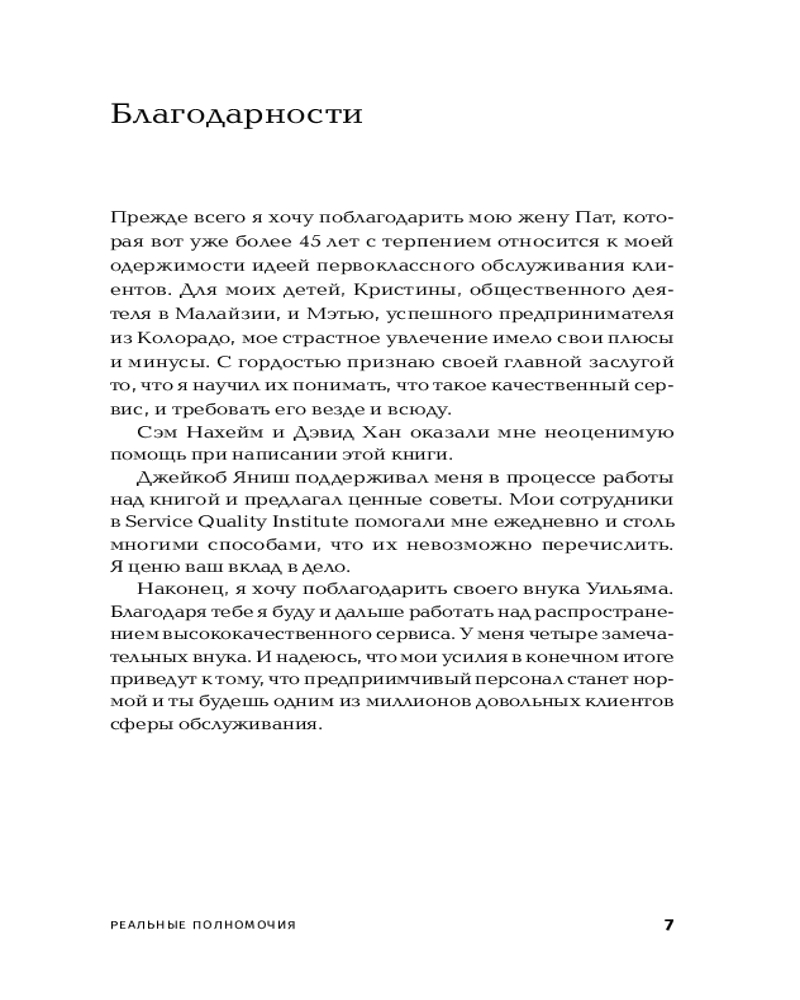 Благодарности

Прежде всего я хочу поблагодарить мою жену Пат, которая вот уже более 45 лет с терпением относится к моей одержимости идеей первоклассного обслуживания клиентов. Для моих детей, Кристины, общественного деятеля в Малайзии, и Мэтью, успешного предпринимателя из Колорадо, мое страстное увлечение имело свои плюсы и минусы. С гордостью признаю своей главной заслугой то, что я научил их понимать, что такое качественный сервис, и требовать его везде и всюду.

Сэм Нахейм и Дэвид Хан оказали мне неоценимую помощь при написании этой книги.

Джейкоб Яниш поддерживал меня в процессе работы над книгой и предлагал ценные советы. Мои сотрудники в Service Quality Institute помогали мне ежедневно и столь многими способами, что их невозможно перечислить. Я ценю ваш вклад в дело.

Наконец, я хочу поблагодарить своего внука Уильяма. Благодаря тебе я буду и дальше работать над распространением высококачественного сервиса. У меня четыре замечательных внука. И надеюсь, что мои усилия в конечном итоге приведут к тому, что предприимчивый персонал станет нормой и ты будешь одним из миллионов довольных клиентов сферы обслуживания.

РЕАЛЬНЫЕ ПОЛНОМОЧИЯ 7